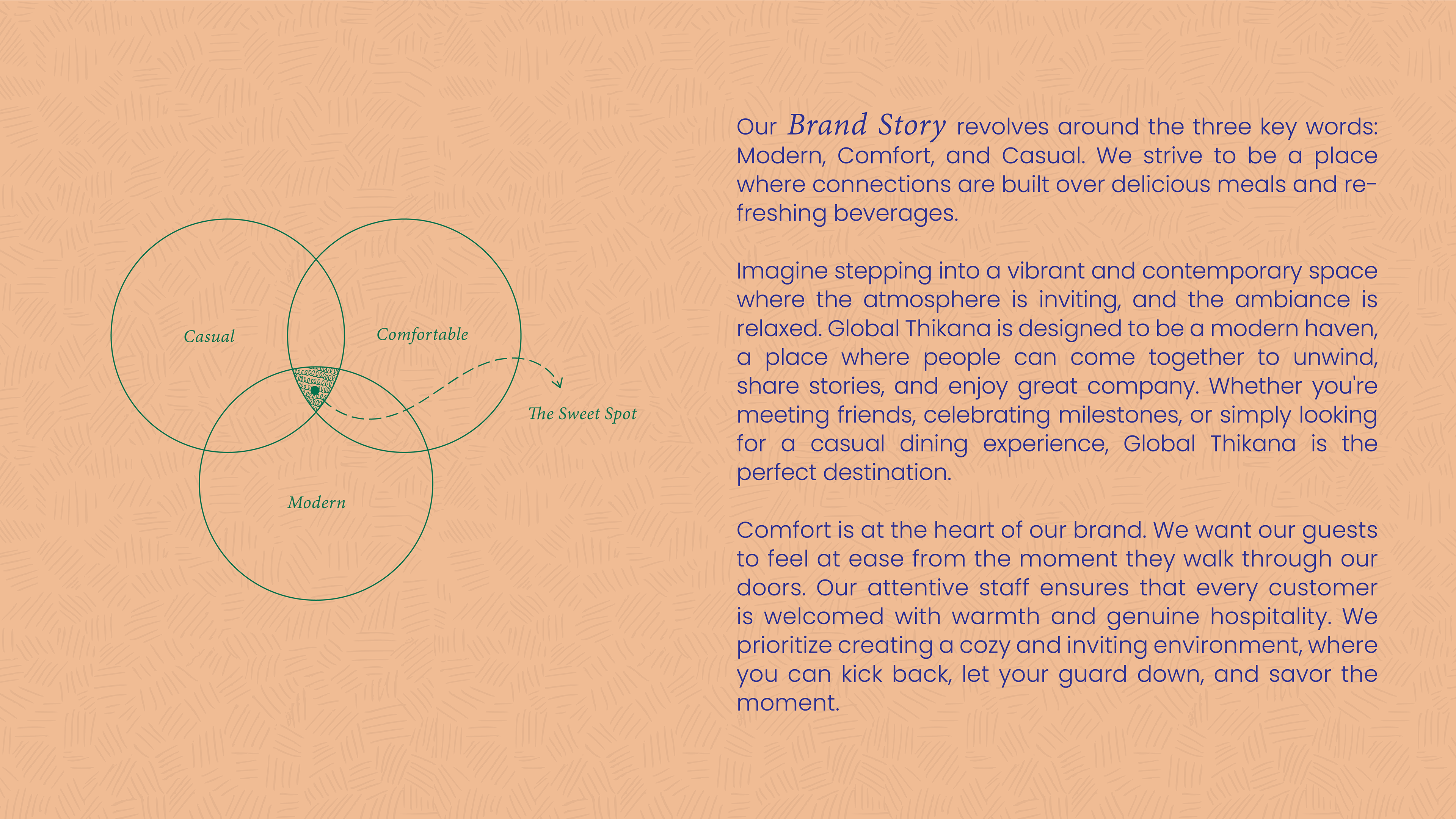 Casual

Comfortable

Modern

The Sweet Spot

Our Brand Story revolves around the three key words: Modern, Comfort, and Casual. We strive to be a place where connections are built over delicious meals and refreshing beverages.

Imagine stepping into a vibrant and contemporary space where the atmosphere is inviting, and the ambiance is relaxed. Global Thikana is designed to be a modern haven, a place where people can come together to unwind, share stories, and enjoy great company. Whether you're meeting friends, celebrating milestones, or simply looking for a casual dining experience, Global Thikana is the perfect destination.

Comfort is at the heart of our brand. We want our guests to feel at ease from the moment they walk through our doors. Our attentive staff ensures that every customer is welcomed with warmth and genuine hospitality. We prioritize creating a cozy and inviting environment, where you can kick back, let your guard down, and savor the moment.